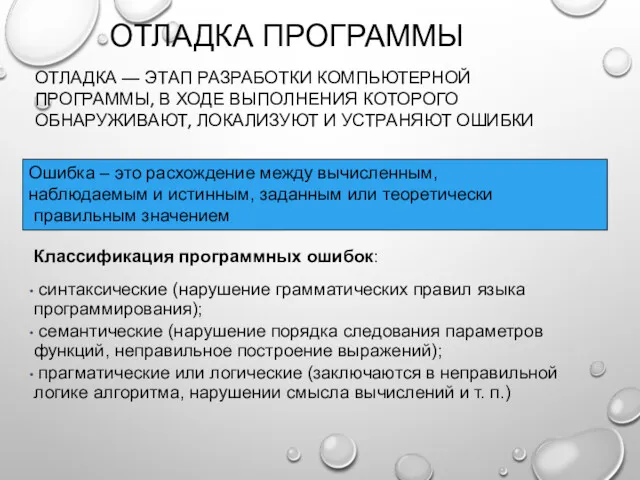 ОТЛАДКА ПРОГРАММЫ

ОТЛАДКА — ЭТАП РАЗРАБОТКИ КОМПЬЮТЕРНОЙ ПРОГРАММЫ, В ХОДЕ ВЫПОЛНЕНИЯ КОТОРОГО ОБНАРУЖИВАЮТ, ЛОКАЛИЗУЮТ И УСТРАНЯЮТ ОШИБКИ

Ошибка – это расхождение между вычисленным, наблюдаемым и истинным, заданным или теоретически правильным значением

Классификация программных ошибок:

• синтаксические (нарушение грамматических правил языка программирования);
• семантические (нарушение порядка следования параметров функций, неправильное построение выражений);
• прагматические или логические (заключаются в неправильной логике алгоритма, нарушении смысла вычислений и т. п.)